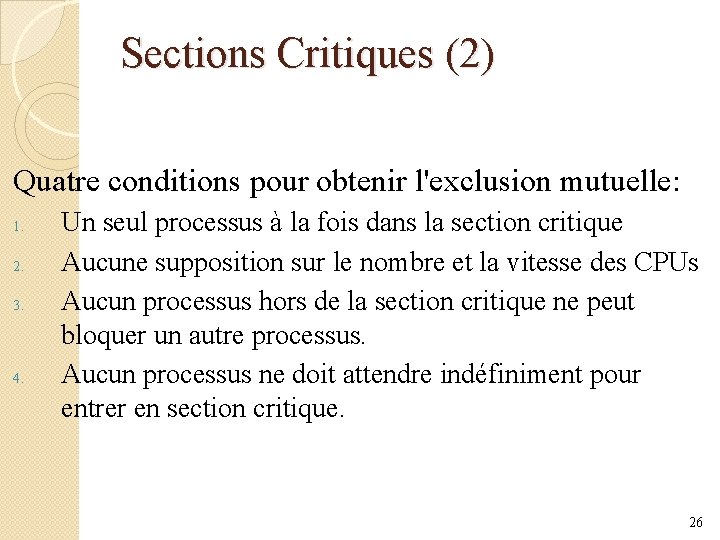 Sections Critiques (2)

Quatre conditions pour obtenir l'exclusion mutuelle:
1. Un seul processus à la fois dans la section critique
2. Aucune supposition sur le nombre et la vitesse des CPUs
3. Aucun processus hors de la section critique ne peut bloquer un autre processus.
4. Aucun processus ne doit attendre indéfiniment pour entrer en section critique.

26